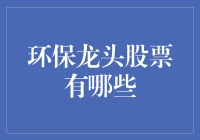 环保龙头股票有哪些